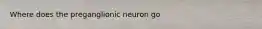 Where does the preganglionic neuron go